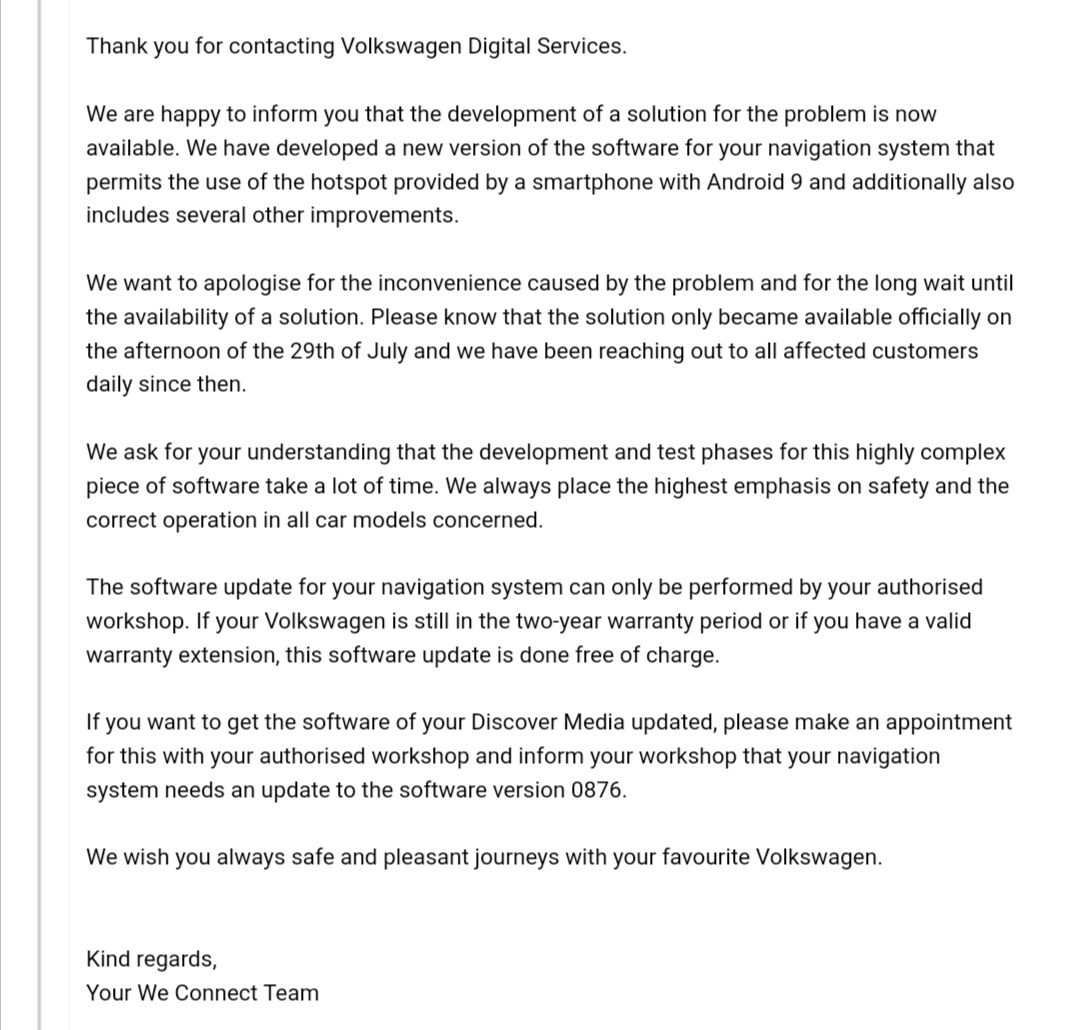 Thank you for contacting Volkswagen Digital Services.

We are happy to inform you that the development of a solution for the problem is now available. We have developed a new version of the software for your navigation system that permits the use of the hotspot provided by a smartphone with Android 9 and additionally also includes several other improvements.

We want to apologise for the inconvenience caused by the problem and for the long wait until the availability of a solution. Please know that the solution only became available officially on the afternoon of the 29th of July and we have been reaching out to all affected customers daily since then.

We ask for your understanding that the development and test phases for this highly complex piece of software take a lot of time. We always place the highest emphasis on safety and the correct operation in all car models concerned.

The software update for your navigation system can only be performed by your authorised workshop. If your Volkswagen is still in the two-year warranty period or if you have a valid warranty extension, this software update is done free of charge.

If you want to get the software of your Discover Media updated, please make an appointment for this with your authorised workshop and inform your workshop that your navigation system needs an update to the software version 0876.

We wish you always safe and pleasant journeys with your favourite Volkswagen.

Kind regards,
Your We Connect Team